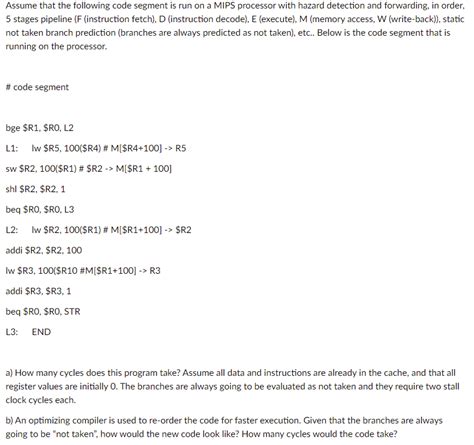 Assume that the following code segment is run on a MIPS processor with hazard detection and forwarding, in order, 5 stages pipeline (F (instruction fetch), D (instruction decode), E (execute), M (memory access, W (write-back)), static not taken branch prediction (branches are always predicted as not taken), etc.. Below is the code segment that is running on the processor.

# code segment

bge $R1, $R0, L2

L1: lw $R5, 100($R4) # M[$R4+100] -> R5

sw $R2, 100($R1) # $R2 -> M[$R1 + 100]

shl $R2, $R2, 1

beq $R0, $R0, L3

L2: lw $R2, 100($R1) # M[$R1+100] -> $R2

addi $R2, $R2, 100

lw $R3, 100($R10 #M[$R1+100] -> R3

addi $R3, $R3, 1

beq $R0, $R0, STR

L3: END

a) How many cycles does this program take? Assume all data and instructions are already in the cache, and that all register values are initially 0. The branches are always going to be evaluated as not taken and they require two stall clock cycles each.

b) An optimizing compiler is used to re-order the code for faster execution. Given that the branches are always going to be "not taken", how would the new code look like? How many cycles would the code take?